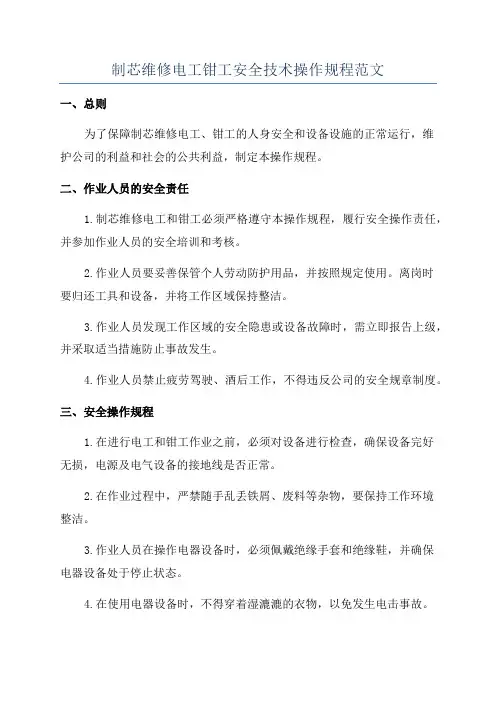 制芯维修电工钳工安全技术操作规程范文

一、总则

为了保障制芯维修电工、钳工的人身安全和设备设施的正常运行，维护公司的利益和社会的公共利益，制定本操作规程。

二、作业人员的安全责任

1.制芯维修电工和钳工必须严格遵守本操作规程，履行安全操作责任，并参加作业人员的安全培训和考核。

2.作业人员要妥善保管个人劳动防护用品，并按照规定使用。离岗时要归还工具和设备，并将工作区域保持整洁。

3.作业人员发现工作区域的安全隐患或设备故障时，需立即报告上级，并采取适当措施防止事故发生。

4.作业人员禁止疲劳驾驶、酒后工作，不得违反公司的安全规章制度。

三、安全操作规程

1.在进行电工和钳工作业之前，必须对设备进行检查，确保设备完好无损，电源及电气设备的接地线是否正常。

2.在作业过程中，严禁随手乱丢铁屑、废料等杂物，要保持工作环境整洁。

3.作业人员在操作电器设备时，必须佩戴绝缘手套和绝缘鞋，并确保电器设备处于停止状态。

4.在使用电器设备时，不得穿着湿漉漉的衣物，以免发生电击事故。